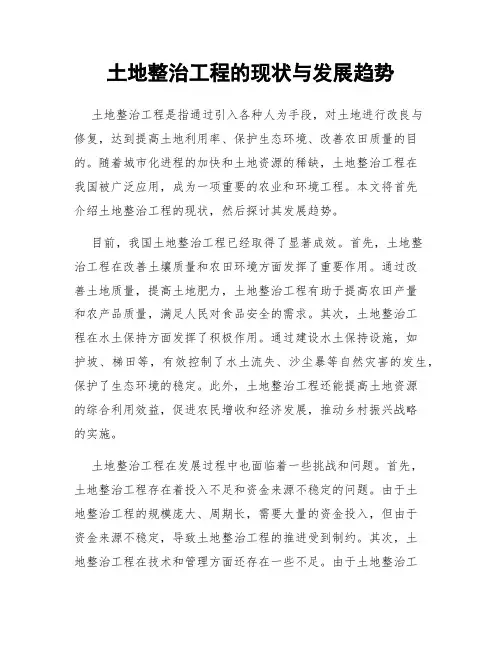 土地整治工程的现状与发展趋势

土地整治工程是指通过引入各种人为手段，对土地进行改良与修复，达到提高土地利用率、保护生态环境、改善农田质量的目的。随着城市化进程的加快和土地资源的稀缺，土地整治工程在我国被广泛应用，成为一项重要的农业和环境工程。本文将首先介绍土地整治工程的现状，然后探讨其发展趋势。

目前，我国土地整治工程已经取得了显著成效。首先，土地整治工程在改善土壤质量和农田环境方面发挥了重要作用。通过改善土地质量，提高土地肥力，土地整治工程有助于提高农田产量和农产品质量，满足人民对食品安全的需求。其次，土地整治工程在水土保持方面发挥了积极作用。通过建设水土保持设施，如护坡、梯田等，有效控制了水土流失、沙尘暴等自然灾害的发生，保护了生态环境的稳定。此外，土地整治工程还能提高土地资源的综合利用效益，促进农民增收和经济发展，推动乡村振兴战略的实施。

土地整治工程在发展过程中也面临着一些挑战和问题。首先，土地整治工程存在着投入不足和资金来源不稳定的问题。由于土地整治工程的规模庞大、周期长，需要大量的资金投入，但由于资金来源不稳定，导致土地整治工程的推进受到制约。其次，土地整治工程在技术和管理方面还存在一些不足。由于土地整治工